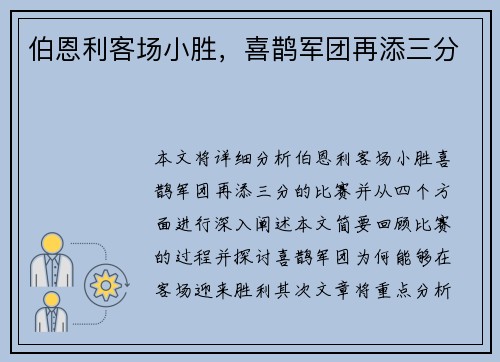 伯恩利客场小胜，喜鹊军团再添三分

本文将详细分析伯恩利客场小胜喜鹊军团再添三分的比赛并从四个方面进行深入阐述本文简要回顾比赛的过程并探讨喜鹊军团为何能够在客场迎来胜利其次文章将重点分析